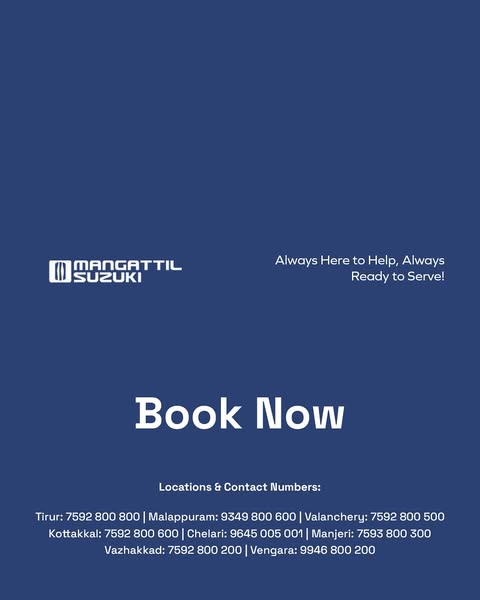 MANGATTIL SUZUKI

Always Here to Help, Always Ready to Serve!

Book Now

Locations & Contact Numbers:

Tirur: 7592 800 800 | Malappuram: 9349 800 600 | Valanchery: 7592 800 500
Kottakkal: 7592 800 600 | Chelari: 9645 005 001 | Manjeri: 7593 800 300
Vazhakkad: 7592 800 200 | Vengara: 9946 800 200